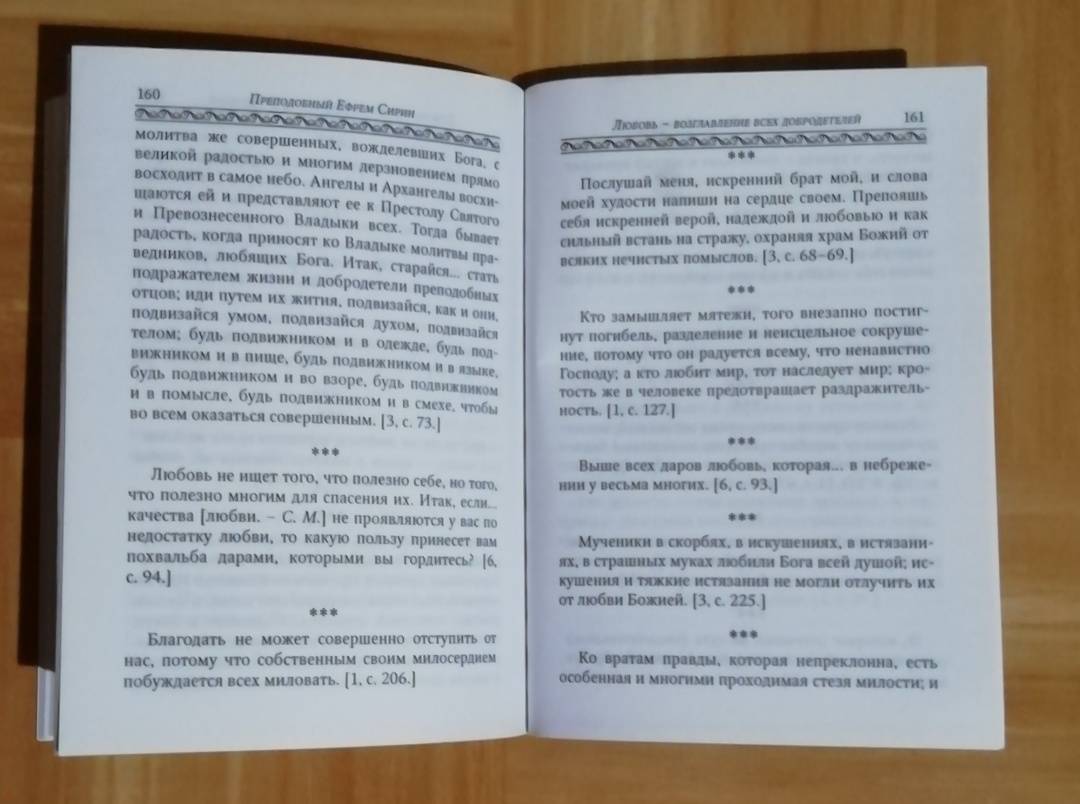 160 Преподобный Ефрем Сирин

молитва же совершенных, вожделевших Бога, с великой радостью и многим дерзновением прямо восходит в самое небо. Ангелы и Архангелы восхищаются ей и представляют ее к Престолу Святого и Превознесенного Владыки всех. Тогда бывает радость, когда приносят ко Владыке молитвы праведников, любящих Бога. Итак, старайся... стать подражателем жизни и добродетели преподобных отцов; иди путем их жития, подвизайся, как и они, подвизайся умом, подвизайся духом, подвизайся телом; будь подвижником и в одежде, будь подвижником и в пище, будь подвижником и в языке, будь подвижником и во взоре, будь подвижником и в помысле, будь подвижником и в смехе, чтобы во всем оказаться совершенным. [3, с. 73.]

***

Любовь не ищет того, что полезно себе, но того, что полезно многим для спасения их. Итак, если... качества [любви. – С. М.] не проявляются у вас по недостатку любви, то какую пользу принесет вам похвальба дарами, которыми вы гордитесь? [6, с. 94.]

***

Благодать не может совершенно отступить от нас, потому что собственным своим милосердием побуждается всех миловать. [1, с. 206.]

Любовь – возглавление всех добродетелей 161

***

Послушай меня, искренний брат мой, и слова моей худости напиши на сердце своем. Препояшь себя искренней верой, надеждой и любовью и как сильный встань на стражу, охраняя храм Божий от всяких нечистых помыслов. [3, с. 68–69.]

***

Кто замышляет мятежи, того внезапно постигнут погибель, разделение и неисцельное сокрушение, потому что он радуется всему, что ненавистно Господу; а кто любит мир, тот наследует мир; кротость же в человеке предотвращает раздражительность. [1, с. 127.]

***

Выше всех даров любовь, которая... в небрежении у весьма многих. [6, с. 93.]

***

Мученики в скорбях, в искушениях, в истязаниях, в страшных муках любили Бога всей душой; искушения и тяжкие истязания не могли отлучить их от любви Божией. [3, с. 225.]

***

Ко вратам правды, которая непреклонна, есть особенная и многими проходимая стезя милости; и